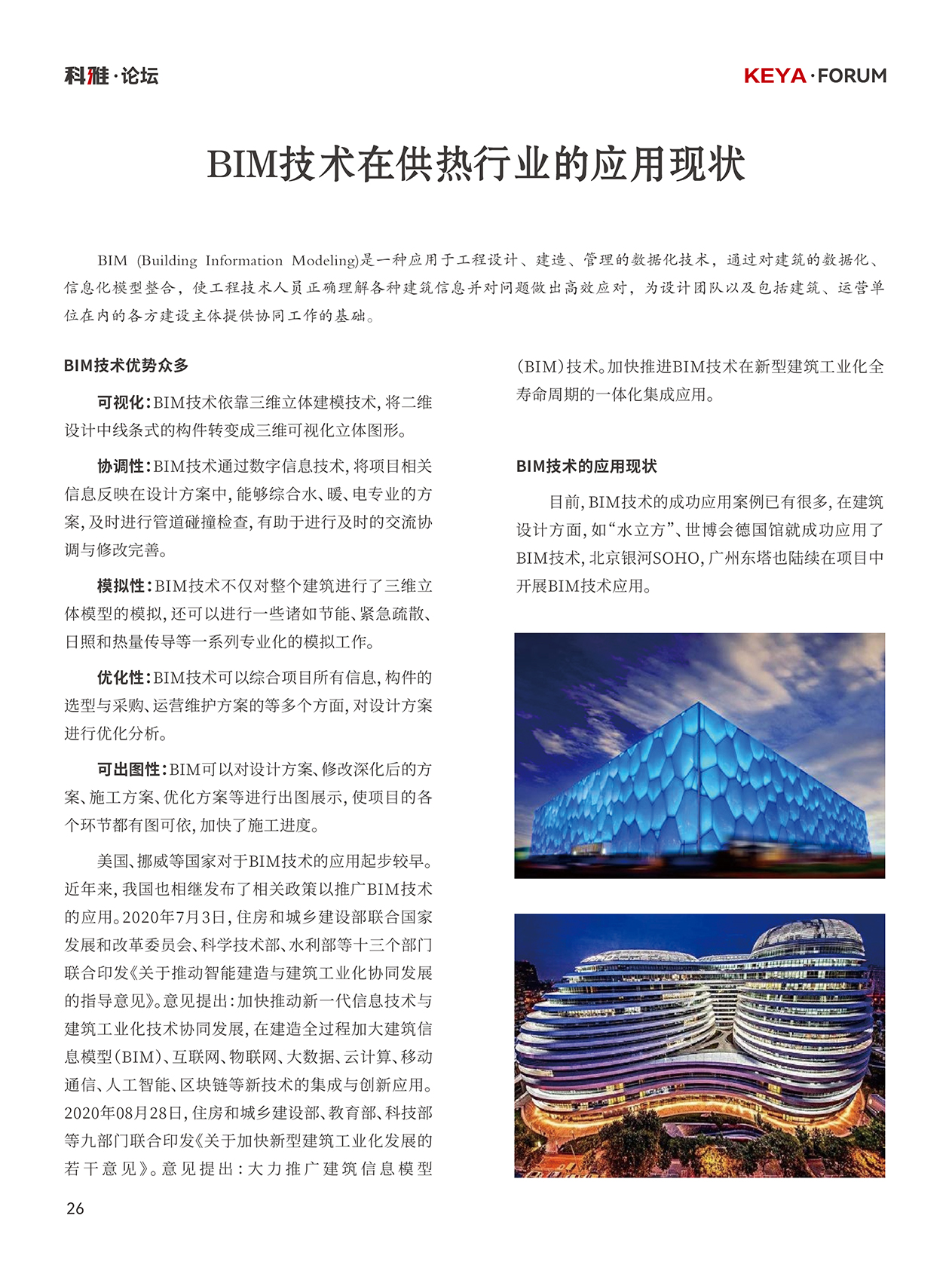 科雅·论坛

KEYA·FORUM

BIM技术在供热行业的应用现状

BIM (Building Information Modeling)是一种应用于工程设计、建造、管理的数据化技术，通过对建筑的数据化、信息化模型整合，使工程技术人员正确理解各种建筑信息并对问题做出高效应对，为设计团队以及包括建筑、运营单位在内的各方建设主体提供协同工作的基础。

BIM技术优势众多

可视化：BIM技术依靠三维立体建模技术，将二维设计中线条式的构件转变成三维可视化立体图形。

协调性：BIM技术通过数字信息技术，将项目相关信息反映在设计方案中，能够综合水、暖、电专业的方案，及时进行管道碰撞检查，有助于进行及时的交流协调与修改完善。

模拟性：BIM技术不仅对整个建筑进行了三维立体模型的模拟，还可以进行一些诸如节能、紧急疏散、日照和热量传导等一系列专业化的模拟工作。

优化性：BIM技术可以综合项目所有信息，构件的选型与采购、运营维护方案的等多个方面，对设计方案进行优化分析。

可出图性：BIM可以对设计方案、修改深化后的方案、施工方案、优化方案等进行出图展示，使项目的各个环节都有图可依，加快了施工进度。

美国、挪威等国家对于BIM技术的应用起步较早。近年来，我国也相继发布了相关政策以推广BIM技术的应用。2020年7月3日，住房和城乡建设部联合国家发展和改革委员会、科学技术部、水利部等十三个部门联合印发《关于推动智能建造与建筑工业化协同发展的指导意见》。意见提出：加快推动新一代信息技术与建筑工业化技术协同发展，在建造全过程加大建筑信息模型（BIM）、互联网、物联网、大数据、云计算、移动通信、人工智能、区块链等新技术的集成与创新应用。2020年08月28日，住房和城乡建设部、教育部、科技部等九部门联合印发《关于加快新型建筑工业化发展的若干意见》。意见提出：大力推广建筑信息模型（BIM）技术。加快推进BIM技术在新型建筑工业化全寿命周期的一体化集成应用。

BIM技术的应用现状

目前，BIM技术的成功应用案例已有很多，在建筑设计方面，如“水立方”、世博会德国馆就成功应用了BIM技术，北京银河SOHO，广州东塔也陆续在项目中开展BIM技术应用。

26